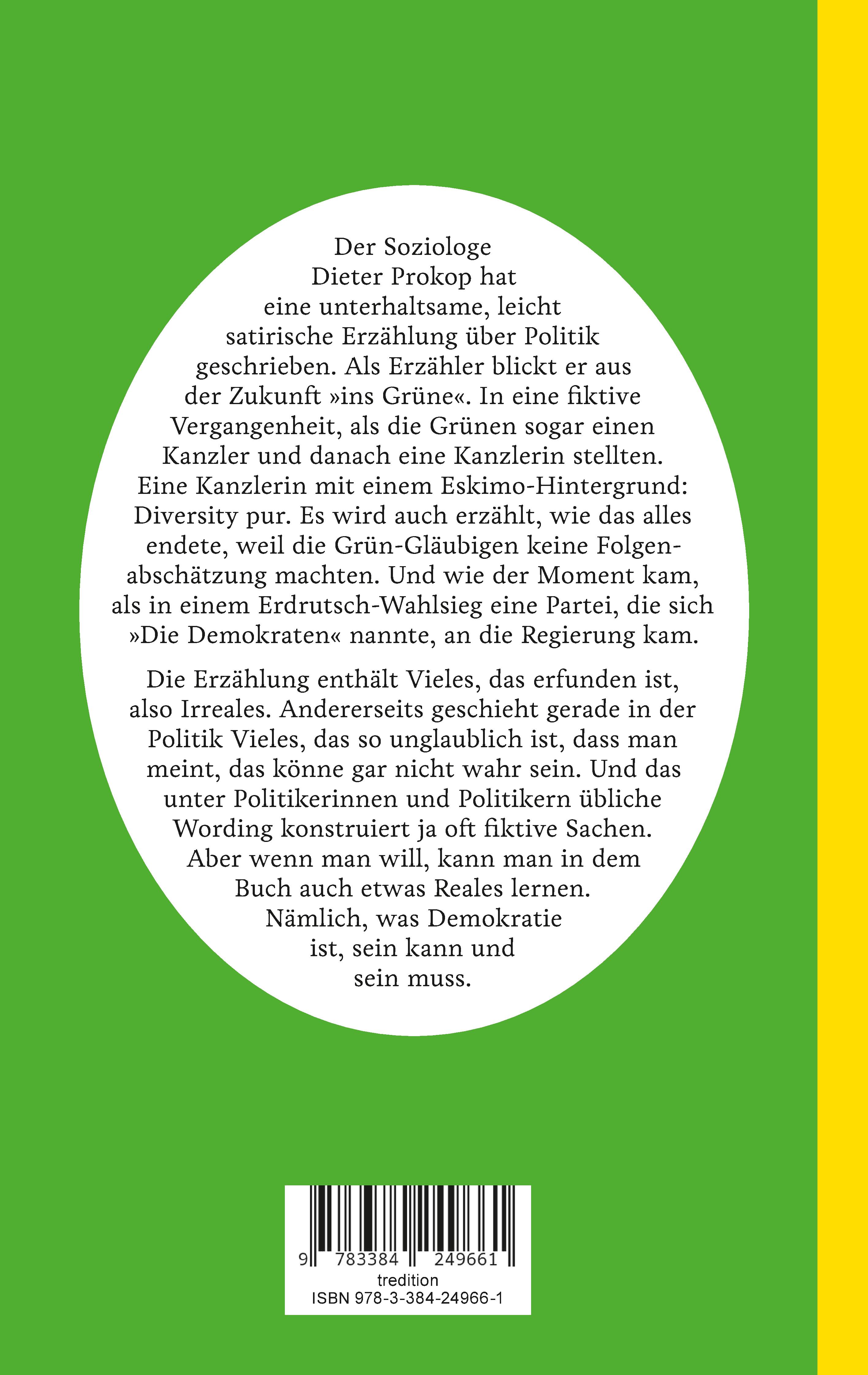 Der Soziologe Dieter Prokop hat eine unterhaltsame, leicht satirische Erzählung über Politik geschrieben. Als Erzähler blickt er aus der Zukunft »ins Grüne«. In eine fiktive Vergangenheit, als die Grünen sogar einen Kanzler und danach eine Kanzlerin stellten. Eine Kanzlerin mit einem Eskimo-Hintergrund: Diversity pur. Es wird auch erzählt, wie das alles endete, weil die Grün-Gläubigen keine Folgenabschätzung machten. Und wie der Moment kam, als in einem Erdrutsch-Wahlsieg eine Partei, die sich »Die Demokraten« nannte, an die Regierung kam.

Die Erzählung enthält Vieles, das erfunden ist, also Irreales. Andererseits geschieht gerade in der Politik Vieles, das so unglaublich ist, dass man meint, das könne gar nicht wahr sein. Und das unter Politikerinnen und Politikern übliche Wording konstruiert ja oft fiktive Sachen. Aber wenn man will, kann man in dem Buch auch etwas Reales lernen. Nämlich, was Demokratie ist, sein kann und sein muss.

9 783384 249661
tredition
ISBN 978-3-384-24966-1